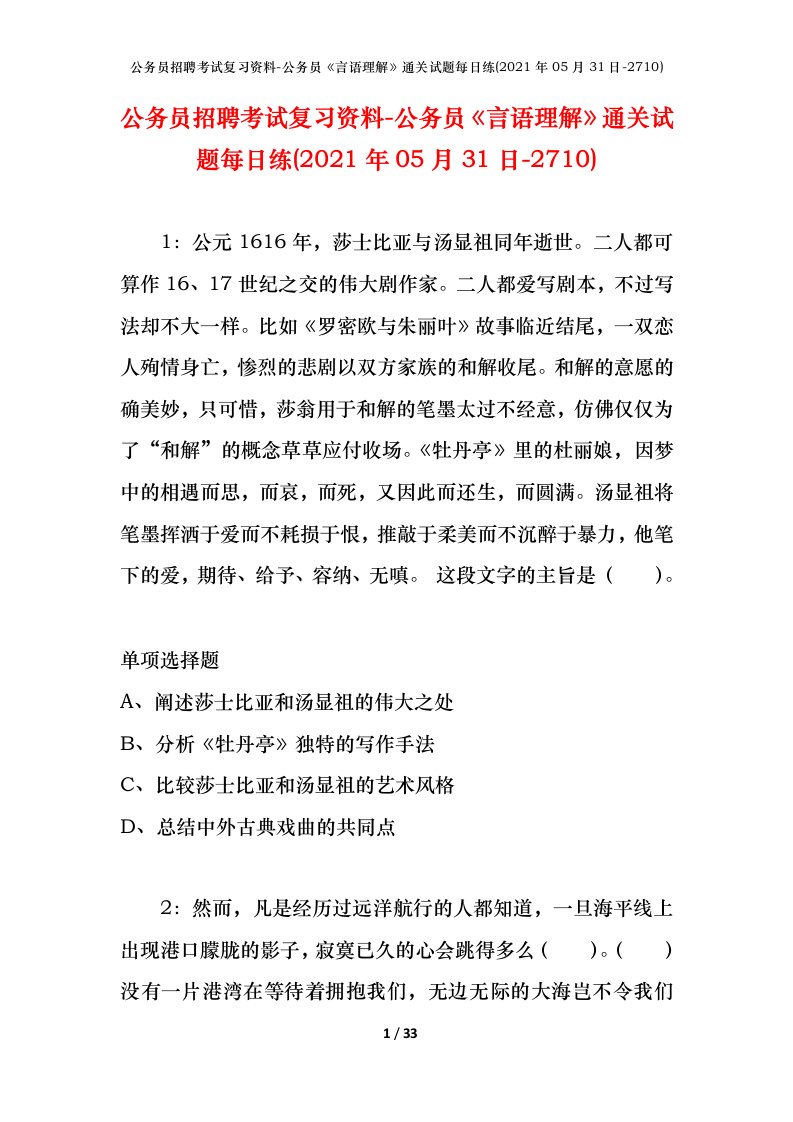 公务员招聘考试复习资料-公务员《言语理解》通关试题每日练(2021 年 05 月 31 日-2710)

公务员招聘考试复习资料-公务员《言语理解》通关试题每日练(2021 年 05 月 31 日-2710)

1：公元 1616 年，莎士比亚与汤显祖同年逝世。二人都可算作 16、17 世纪之交的伟大剧作家。二人都爱写剧本，不过写法却不大一样。比如《罗密欧与朱丽叶》故事临近结尾，一双恋人殉情身亡，惨烈的悲剧以双方家族的和解收尾。和解的意愿的确美妙，只可惜，莎翁用于和解的笔墨太过不经意，仿佛仅仅为了“和解”的概念草草应付收场。《牡丹亭》里的杜丽娘，因梦中的相遇而思，而哀，而死，又因此而还生，而圆满。汤显祖将笔墨挥洒于爱而不耗损于恨，推敲于柔美而不沉醉于暴力，他笔下的爱，期待、给予、容纳、无嗔。 这段文字的主旨是（　　）。

单项选择题

A、阐述莎士比亚和汤显祖的伟大之处

B、分析《牡丹亭》独特的写作手法

C、比较莎士比亚和汤显祖的艺术风格

D、总结中外古典戏曲的共同点

2：然而，凡是经历过远洋航行的人都知道，一旦海平线上出现港口朦胧的影子，寂寞已久的心会跳得多么（　　）。（　　）没有一片港湾在等待着拥抱我们，无边无际的大海岂不令我们

1 / 33